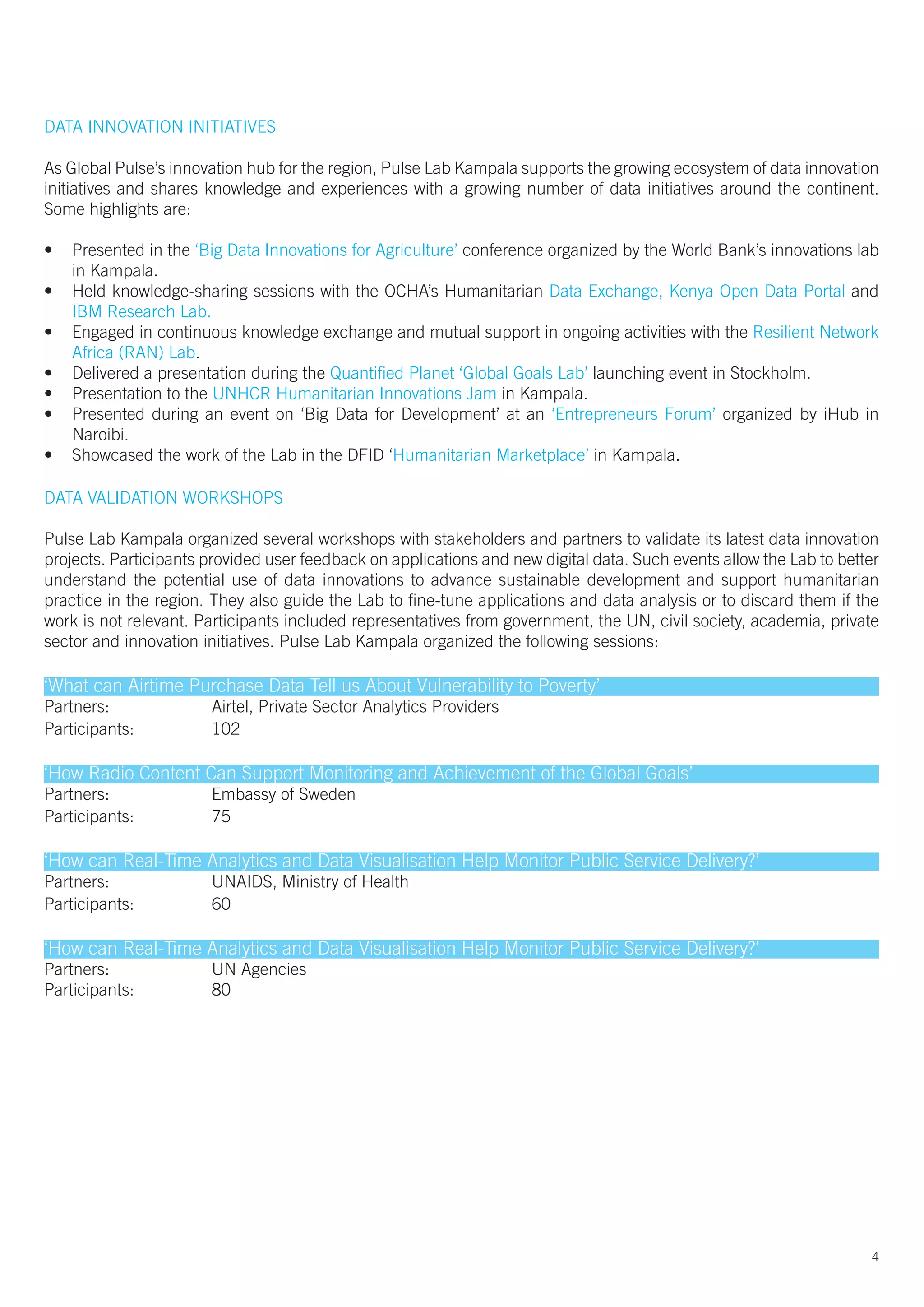 DATA INNOVATION INITIATIVES

As Global Pulse's innovation hub for the region, Pulse Lab Kampala supports the growing ecosystem of data innovation initiatives and shares knowledge and experiences with a growing number of data initiatives around the continent. Some highlights are:

• Presented in the 'Big Data Innovations for Agriculture' conference organized by the World Bank's innovations lab in Kampala.
• Held knowledge-sharing sessions with the OCHA's Humanitarian Data Exchange, Kenya Open Data Portal and IBM Research Lab.
• Engaged in continuous knowledge exchange and mutual support in ongoing activities with the Resilient Network Africa (RAN) Lab.
• Delivered a presentation during the Quantified Planet 'Global Goals Lab' launching event in Stockholm.
• Presentation to the UNHCR Humanitarian Innovations Jam in Kampala.
• Presented during an event on 'Big Data for Development' at an 'Entrepreneurs Forum' organized by iHub in Naroibi.
• Showcased the work of the Lab in the DFID 'Humanitarian Marketplace' in Kampala.

DATA VALIDATION WORKSHOPS

Pulse Lab Kampala organized several workshops with stakeholders and partners to validate its latest data innovation projects. Participants provided user feedback on applications and new digital data. Such events allow the Lab to better understand the potential use of data innovations to advance sustainable development and support humanitarian practice in the region. They also guide the Lab to fine-tune applications and data analysis or to discard them if the work is not relevant. Participants included representatives from government, the UN, civil society, academia, private sector and innovation initiatives. Pulse Lab Kampala organized the following sessions:

'What can Airtime Purchase Data Tell us About Vulnerability to Poverty'
Partners: Airtel, Private Sector Analytics Providers
Participants: 102

'How Radio Content Can Support Monitoring and Achievement of the Global Goals'
Partners: Embassy of Sweden
Participants: 75

'How can Real-Time Analytics and Data Visualisation Help Monitor Public Service Delivery?'
Partners: UNAIDS, Ministry of Health
Participants: 60

'How can Real-Time Analytics and Data Visualisation Help Monitor Public Service Delivery?'
Partners: UN Agencies
Participants: 80

4